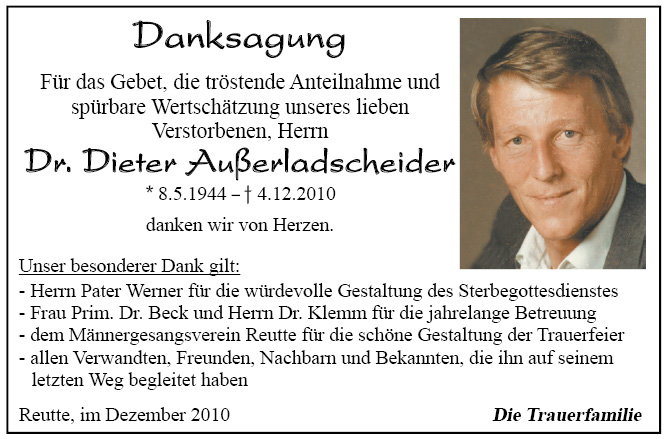 Danksagung

Für das Gebet, die tröstende Anteilnahme und spürbare Wertschätzung unseres lieben Verstorbenen, Herrn

Dr. Dieter Außerladscheider

* 8.5.1944 – † 4.12.2010

danken wir von Herzen.

Unser besonderer Dank gilt:
- Herrn Pater Werner für die würdevolle Gestaltung des Sterbegottesdienstes
- Frau Prim. Dr. Beck und Herrn Dr. Klemm für die jahrelange Betreuung
- dem Männergesangsverein Reutte für die schöne Gestaltung der Trauerfeier
- allen Verwandten, Freunden, Nachbarn und Bekannten, die ihn auf seinem letzten Weg begleitet haben

Reutte, im Dezember 2010

Die Trauerfamilie